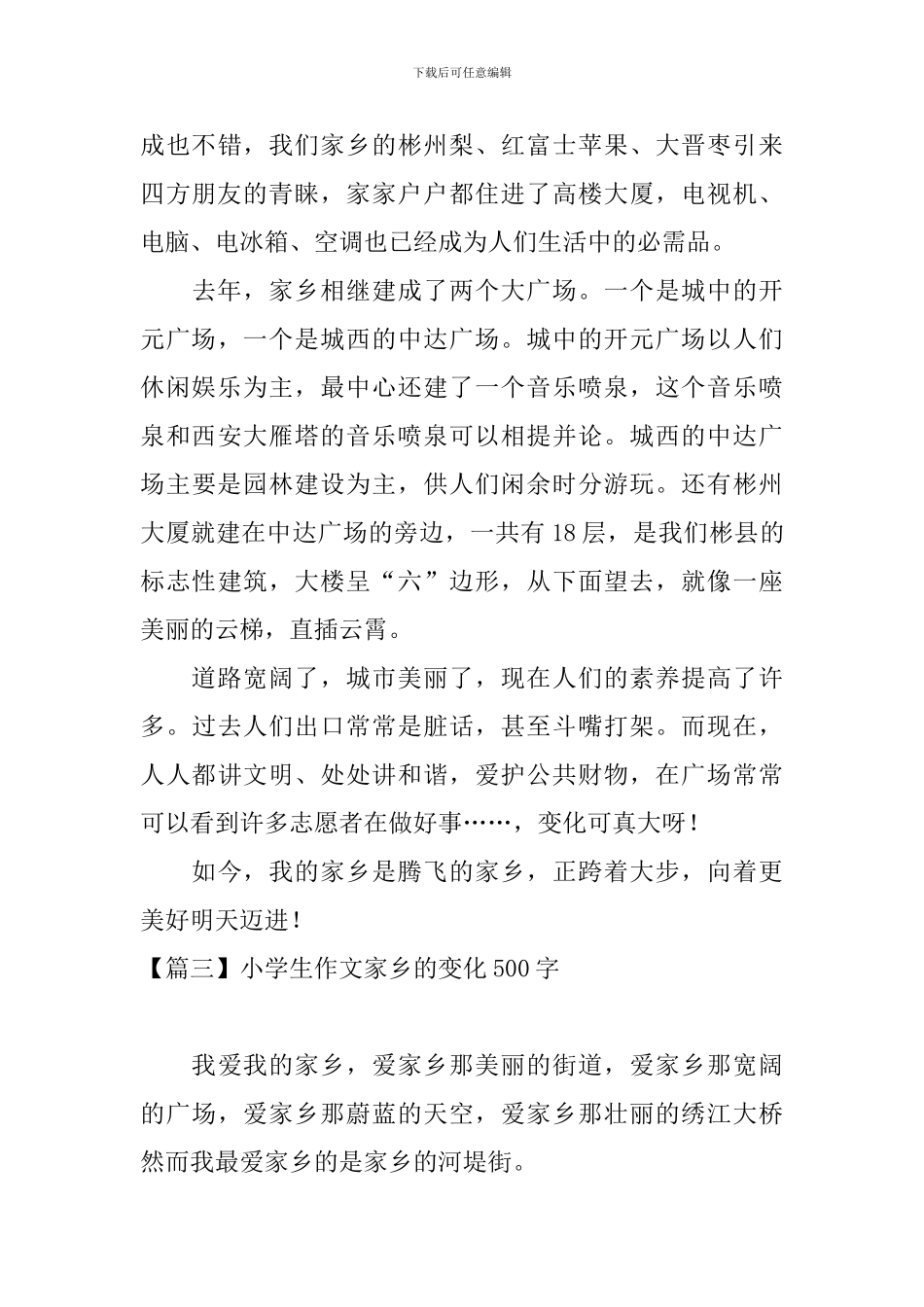 下载后可任意编辑

成也不错，我们家乡的彬州梨、红富士苹果、大晋枣引来四方朋友的青睐，家家户户都住进了高楼大厦，电视机、电脑、电冰箱、空调也已经成为人们生活中的必需品。

去年，家乡相继建成了两个大广场。一个是城中的开元广场，一个是城西的中达广场。城中的开元广场以人们休闲娱乐为主，最中心还建了一个音乐喷泉，这个音乐喷泉和西安大雁塔的音乐喷泉可以相提并论。城西的中达广场主要是园林建设为主，供人们闲余时分游玩。还有彬州大厦就建在中达广场的旁边，一共有18层，是我们彬县的标志性建筑，大楼呈“六”边形，从下面望去，就像一座美丽的云梯，直插云霄。

道路宽阔了，城市美丽了，现在人们的素养提高了许多。过去人们出口常常是脏话，甚至斗嘴打架。而现在，人人都讲文明、处处讲和谐，爱护公共财物，在广场常常可以看到许多志愿者在做好事……，变化可真大呀！

如今，我的家乡是腾飞的家乡，正跨着大步，向着更美好明天迈进！

【篇三】小学生作文家乡的变化500字

我爱我的家乡，爱家乡那美丽的街道，爱家乡那宽阔的广场，爱家乡那蔚蓝的天空，爱家乡那壮丽的绣江大桥然而我最爱家乡的是家乡的河堤街。